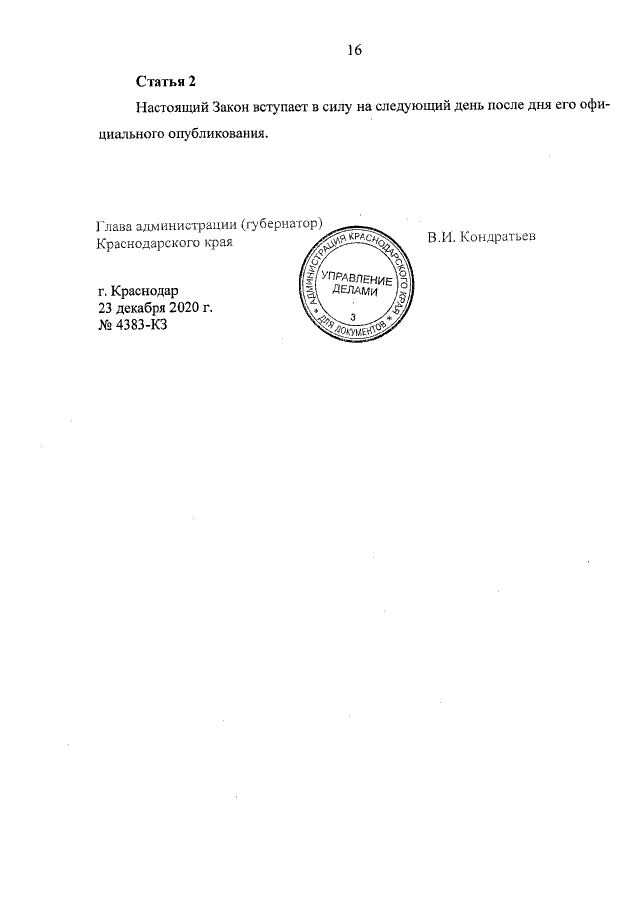 16

Статья 2

Настоящий Закон вступает в силу на следующий день после дня его официального опубликования.

Глава администрации (губернатор) Краснодарского края

В.И. Кондратьев

АДМИНИСТРАЦИЯ КРАСНОДАРСКОГО КРАЯ
УПРАВЛЕНИЕ ДЕЛАМИ
3
ДЛЯ ДОКУМЕНТОВ

г. Краснодар
23 декабря 2020 г.
№ 4383-КЗ